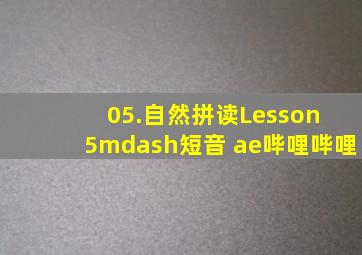 05.自然拼读Lesson 5mdash短音 ae哔哩哔哩